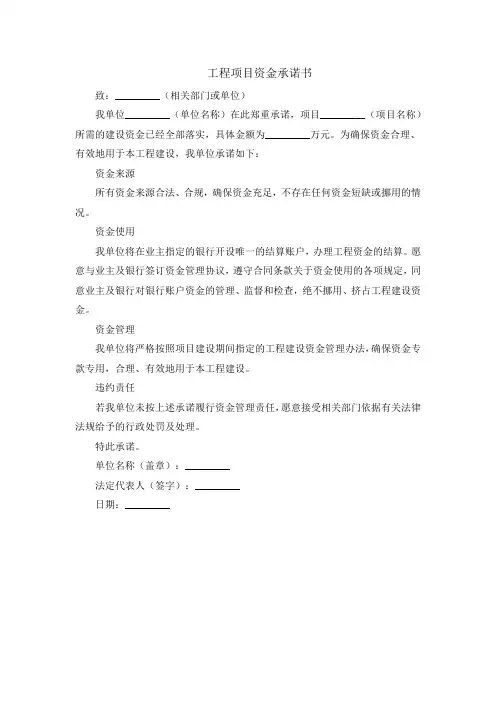 工程项目资金承诺书

致：________（相关部门或单位）

我单位________（单位名称）在此郑重承诺，项目________（项目名称）所需的建设资金已经全部落实，具体金额为________万元。为确保资金合理、有效地用于本工程建设，我单位承诺如下：

资金来源

所有资金来源合法、合规，确保资金充足，不存在任何资金短缺或挪用的情况。

资金使用

我单位将在业主指定的银行开设唯一的结算账户，办理工程资金的结算。愿意与业主及银行签订资金管理协议，遵守合同条款关于资金使用的各项规定，同意业主及银行对银行账户资金的管理、监督和检查，绝不挪用、挤占工程建设资金。

资金管理

我单位将严格按照项目建设期间指定的工程建设资金管理办法，确保资金专款专用，合理、有效地用于本工程建设。

违约责任

若我单位未按上述承诺履行资金管理责任，愿意接受相关部门依据有关法律法规给予的行政处罚及处理。

特此承诺。

单位名称（盖章）：________

法定代表人（签字）：________

日期：________